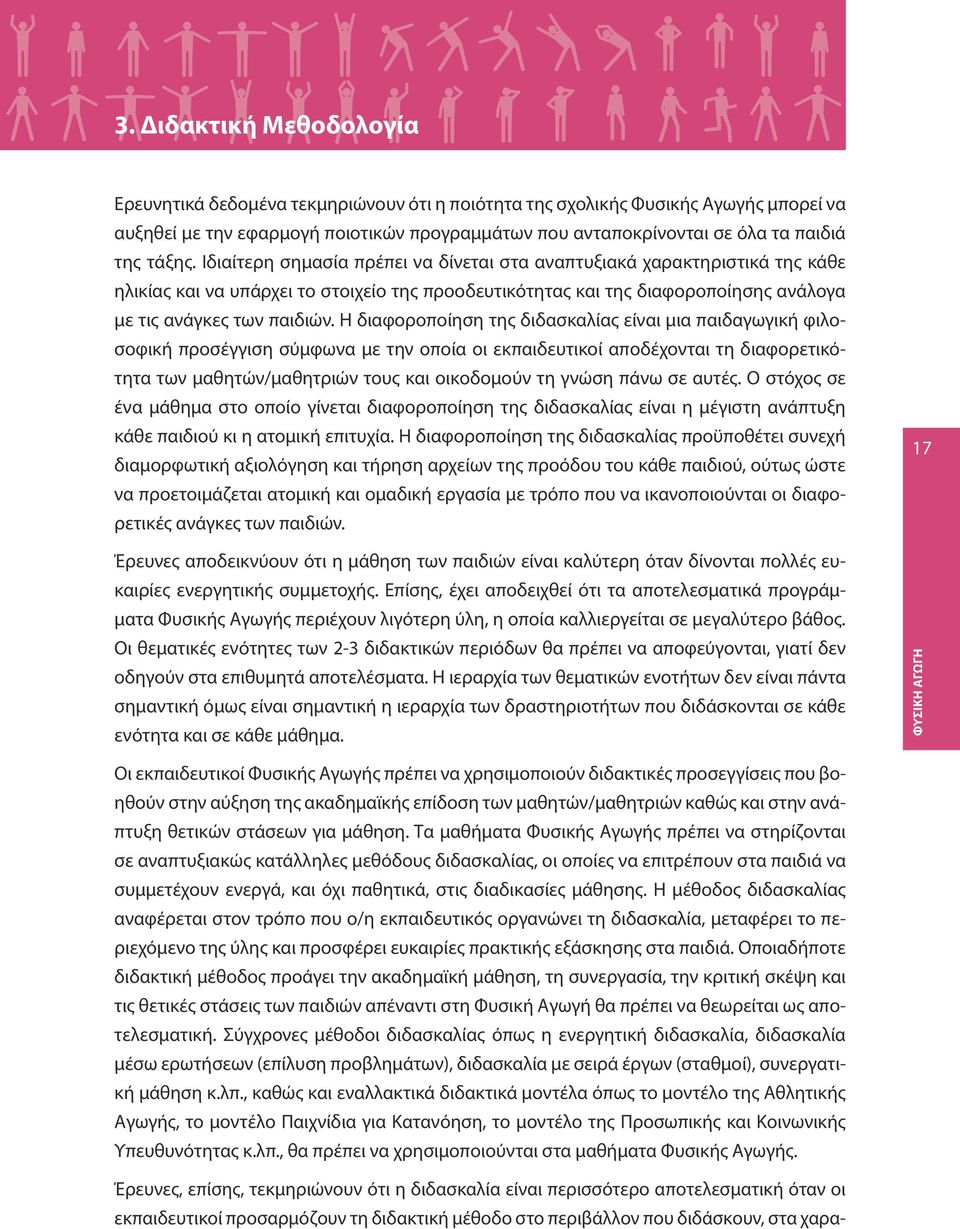 3. Διδακτική Μεθοδολογία

Ερευνητικά δεδομένα τεκμηριώνουν ότι η ποιότητα της σχολικής Φυσικής Αγωγής μπορεί να αυξηθεί με την εφαρμογή ποιοτικών προγραμμάτων που ανταποκρίνονται σε όλα τα παιδιά της τάξης. Ιδιαίτερη σημασία πρέπει να δίνεται στα αναπτυξιακά χαρακτηριστικά της κάθε ηλικίας και να υπάρχει το στοιχείο της προοδευτικότητας και της διαφοροποίησης ανάλογα με τις ανάγκες των παιδιών. Η διαφοροποίηση της διδασκαλίας είναι μια παιδαγωγική φιλοσοφική προσέγγιση σύμφωνα με την οποία οι εκπαιδευτικοί αποδέχονται τη διαφορετικότητα των μαθητών/μαθητριών τους και οικοδομούν τη γνώση πάνω σε αυτές. Ο στόχος σε ένα μάθημα στο οποίο γίνεται διαφοροποίηση της διδασκαλίας είναι η μέγιστη ανάπτυξη κάθε παιδιού κι η ατομική επιτυχία. Η διαφοροποίηση της διδασκαλίας προϋποθέτει συνεχή διαμορφωτική αξιολόγηση και τήρηση αρχείων της προόδου του κάθε παιδιού, ούτως ώστε να προετοιμάζεται ατομική και ομαδική εργασία με τρόπο που να ικανοποιούνται οι διαφορετικές ανάγκες των παιδιών.

Έρευνες αποδεικνύουν ότι η μάθηση των παιδιών είναι καλύτερη όταν δίνονται πολλές ευκαιρίες ενεργητικής συμμετοχής. Επίσης, έχει αποδειχθεί ότι τα αποτελεσματικά προγράμματα Φυσικής Αγωγής περιέχουν λιγότερη ύλη, η οποία καλλιεργείται σε μεγαλύτερο βάθος. Οι θεματικές ενότητες των 2-3 διδακτικών περιόδων θα πρέπει να αποφεύγονται, γιατί δεν οδηγούν στα επιθυμητά αποτελέσματα. Η ιεραρχία των θεματικών ενοτήτων δεν είναι πάντα σημαντική όμως είναι σημαντική η ιεραρχία των δραστηριοτήτων που διδάσκονται σε κάθε ενότητα και σε κάθε μάθημα.

Οι εκπαιδευτικοί Φυσικής Αγωγής πρέπει να χρησιμοποιούν διδακτικές προσεγγίσεις που βοηθούν στην αύξηση της ακαδημαϊκής επίδοση των μαθητών/μαθητριών καθώς και στην ανάπτυξη θετικών στάσεων για μάθηση. Τα μαθήματα Φυσικής Αγωγής πρέπει να στηρίζονται σε αναπτυξιακώς κατάλληλες μεθόδους διδασκαλίας, οι οποίες να επιτρέπουν στα παιδιά να συμμετέχουν ενεργά, και όχι παθητικά, στις διαδικασίες μάθησης. Η μέθοδος διδασκαλίας αναφέρεται στον τρόπο που ο/η εκπαιδευτικός οργανώνει τη διδασκαλία, μεταφέρει το περιεχόμενο της ύλης και προσφέρει ευκαιρίες πρακτικής εξάσκησης στα παιδιά. Οποιαδήποτε διδακτική μέθοδος προάγει την ακαδημαϊκή μάθηση, τη συνεργασία, την κριτική σκέψη και τις θετικές στάσεις των παιδιών απέναντι στη Φυσική Αγωγή θα πρέπει να θεωρείται ως αποτελεσματική. Σύγχρονες μέθοδοι διδασκαλίας όπως η ενεργητική διδασκαλία, διδασκαλία μέσω ερωτήσεων (επίλυση προβλημάτων), διδασκαλία με σειρά έργων (σταθμοί), συνεργατική μάθηση κ.λπ., καθώς και εναλλακτικά διδακτικά μοντέλα όπως το μοντέλο της Αθλητικής Αγωγής, το μοντέλο Παιχνίδια για Κατανόηση, το μοντέλο της Προσωπικής και Κοινωνικής Υπευθυνότητας κ.λπ., θα πρέπει να χρησιμοποιούνται στα μαθήματα Φυσικής Αγωγής.

Έρευνες, επίσης, τεκμηριώνουν ότι η διδασκαλία είναι περισσότερο αποτελεσματική όταν οι εκπαιδευτικοί προσαρμόζουν τη διδακτική μέθοδο στο περιβάλλον που διδάσκουν, στα χαρα-

17

ΦΥΣΙΚΗ ΑΓΩΓΗ